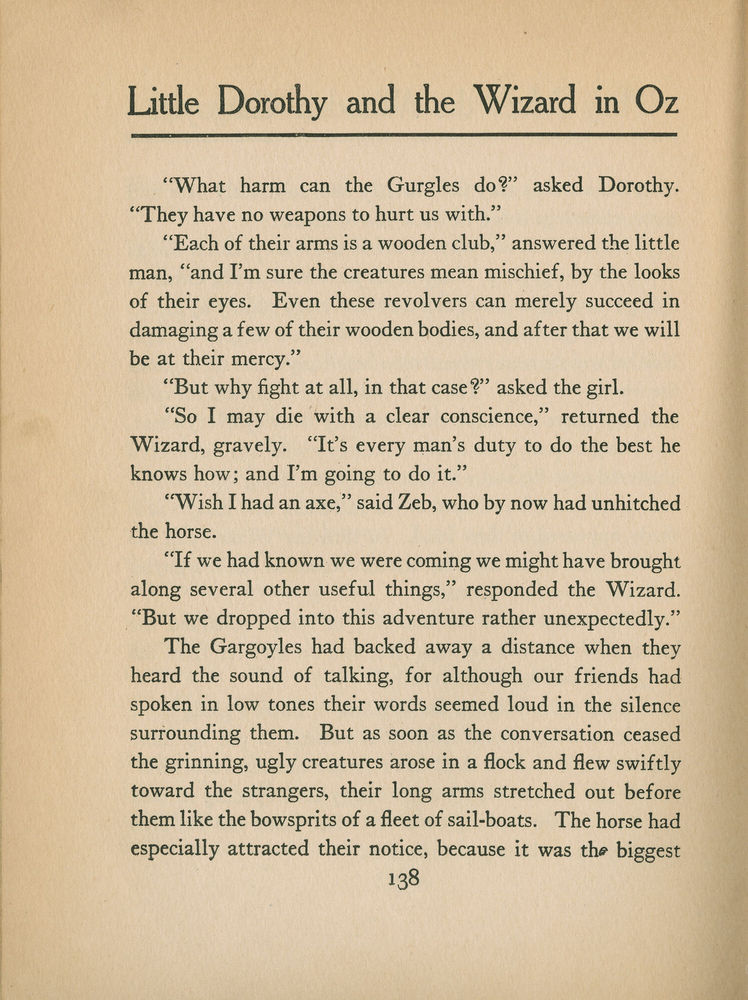 Little Dorothy and the Wizard in Oz

"What harm can the Gurgles do?" asked Dorothy. "They have no weapons to hurt us with."

"Each of their arms is a wooden club," answered the little man, "and I'm sure the creatures mean mischief, by the looks of their eyes. Even these revolvers can merely succeed in damaging a few of their wooden bodies, and after that we will be at their mercy."

"But why fight at all, in that case?" asked the girl.

"So I may die with a clear conscience," returned the Wizard, gravely. "It's every man's duty to do the best he knows how; and I'm going to do it."

"Wish I had an axe," said Zeb, who by now had unhitched the horse.

"If we had known we were coming we might have brought along several other useful things," responded the Wizard. "But we dropped into this adventure rather unexpectedly."

The Gargoyles had backed away a distance when they heard the sound of talking, for although our friends had spoken in low tones their words seemed loud in the silence surrounding them. But as soon as the conversation ceased the grinning, ugly creatures arose in a flock and flew swiftly toward the strangers, their long arms stretched out before them like the bowsprits of a fleet of sail-boats. The horse had especially attracted their notice, because it was the biggest

138